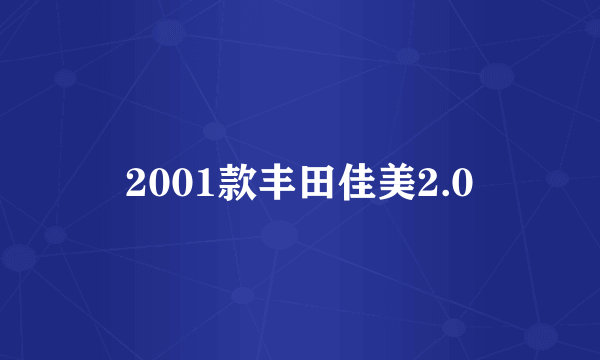 2001款丰田佳美2.0